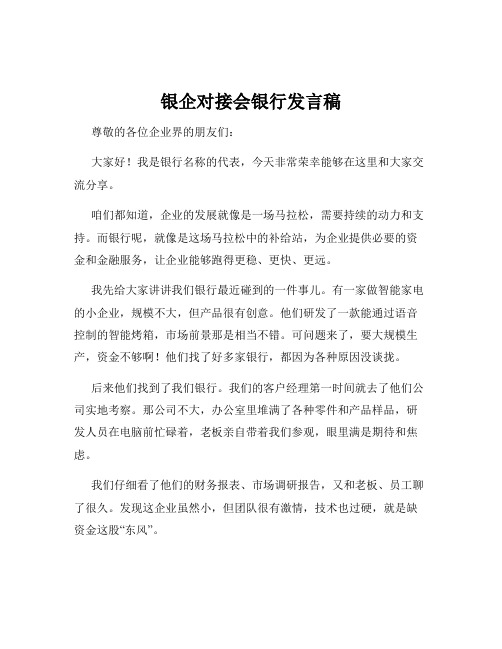 银企对接会银行发言稿

尊敬的各位企业界的朋友们：

大家好！我是银行名称的代表，今天非常荣幸能够在这里和大家交流分享。

咱们都知道，企业的发展就像是一场马拉松，需要持续的动力和支持。而银行呢，就像是这场马拉松中的补给站，为企业提供必要的资金和金融服务，让企业能够跑得更稳、更快、更远。

我先给大家讲讲我们银行最近碰到的一件事儿。有一家做智能家电的小企业，规模不大，但产品很有创意。他们研发了一款能通过语音控制的智能烤箱，市场前景那是相当不错。可问题来了，要大规模生产，资金不够啊！他们找了好多家银行，都因为各种原因没谈拢。

后来他们找到了我们银行。我们的客户经理第一时间就去了他们公司实地考察。那公司不大，办公室里堆满了各种零件和产品样品，研发人员在电脑前忙碌着，老板亲自带着我们参观，眼里满是期待和焦虑。

我们仔细看了他们的财务报表、市场调研报告，又和老板、员工聊了很久。发现这企业虽然小，但团队很有激情，技术也过硬，就是缺资金这股“东风”。